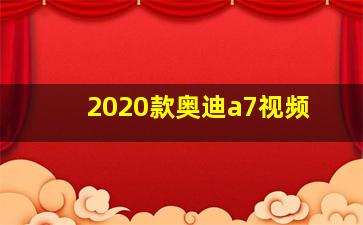 2020款奥迪a7视频